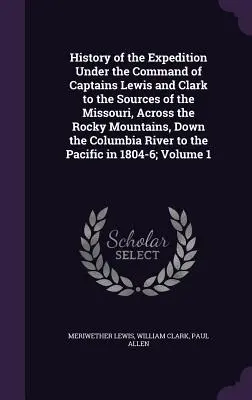 History of the Expedition Under the Command of Captains Lewis and Clark to the Sources of the Missouri, Across the Rocky Mountains, Down the Columbia River to the Pacific in 1804-6; Volume 1

Scholar SELECT

MERIWETHER LEWIS, WILLIAM CLARK, PAUL ALLEN